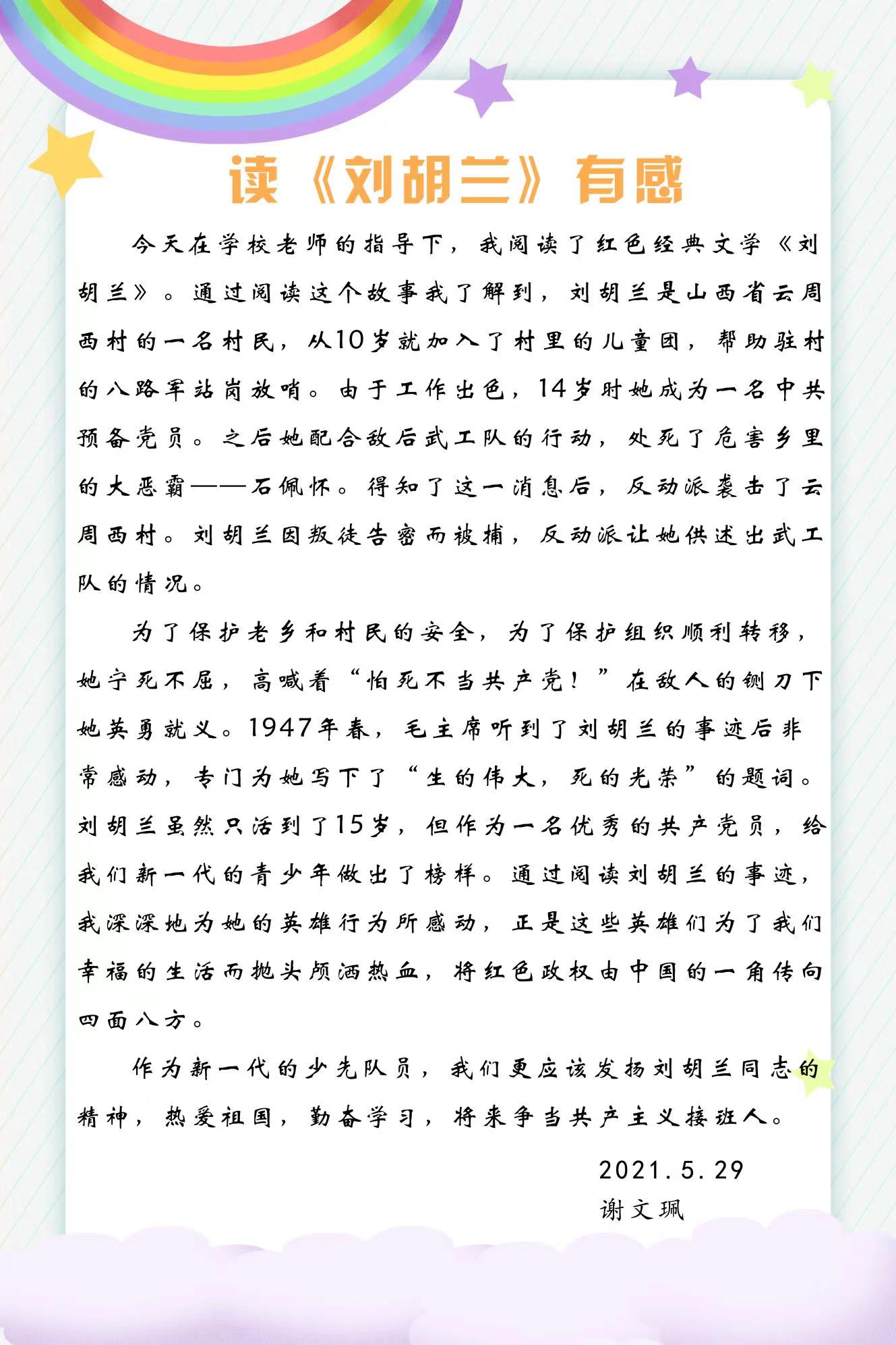 读《刘胡兰》有感

今天在学校老师的指导下，我阅读了红色经典文学《刘胡兰》。通过阅读这个故事我了解到，刘胡兰是山西省云周西村的一名村民，从10岁就加入了村里的儿童团，帮助驻村的八路军站岗放哨。由于工作出色，14岁时她成为一名中共预备党员。之后她配合敌后武工队的行动，处死了危害乡里的大恶霸——石佩怀。得知了这一消息后，反动派袭击了云周西村。刘胡兰因叛徒告密而被捕，反动派让她供述出武工队的情况。

为了保护老乡和村民的安全，为了保护组织顺利转移，她宁死不屈，高喊着“怕死不当共产党！”在敌人的铡刀下她英勇就义。1947年春，毛主席听到了刘胡兰的事迹后非常感动，专门为她写下了“生的伟大，死的光荣”的题词。刘胡兰虽然只活到了15岁，但作为一名优秀的共产党员，给我们新一代的青少年做出了榜样。通过阅读刘胡兰的事迹，我深深地为她的英雄行为所感动，正是这些英雄们为了我们幸福的生活而抛头颅洒热血，将红色政权由中国的一角传向四面八方。

作为新一代的少先队员，我们更应该发扬刘胡兰同志的精神，热爱祖国，勤奋学习，将来争当共产主义接班人。

2021.5.29
谢文珮